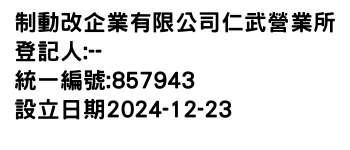 制動改企業有限公司仁武營業所
登記人:--
統一編號:857943
設立日期2024-12-23